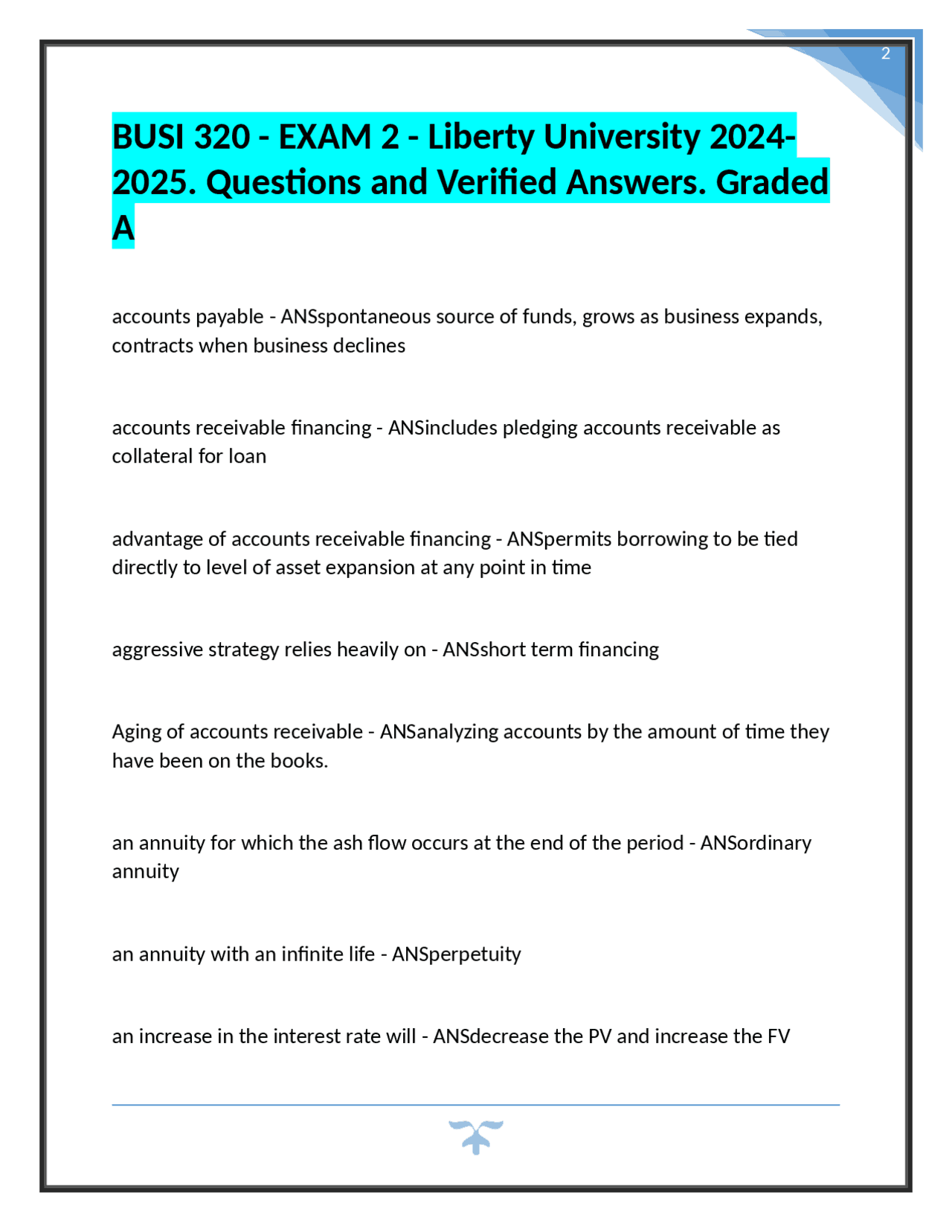 2

BUSI 320 - EXAM 2 - Liberty University 2024-2025. Questions and Verified Answers. Graded A

accounts payable - ANSspontaneous source of funds, grows as business expands, contracts when business declines

accounts receivable financing - ANSincludes pledging accounts receivable as collateral for loan

advantage of accounts receivable financing - ANSpermits borrowing to be tied directly to level of asset expansion at any point in time

aggressive strategy relies heavily on - ANSshort term financing

Aging of accounts receivable - ANSanalyzing accounts by the amount of time they have been on the books.

an annuity for which the ash flow occurs at the end of the period - ANSordinary annuity

an annuity with an infinite life - ANSperpetuity

an increase in the interest rate will - ANSdecrease the PV and increase the FV